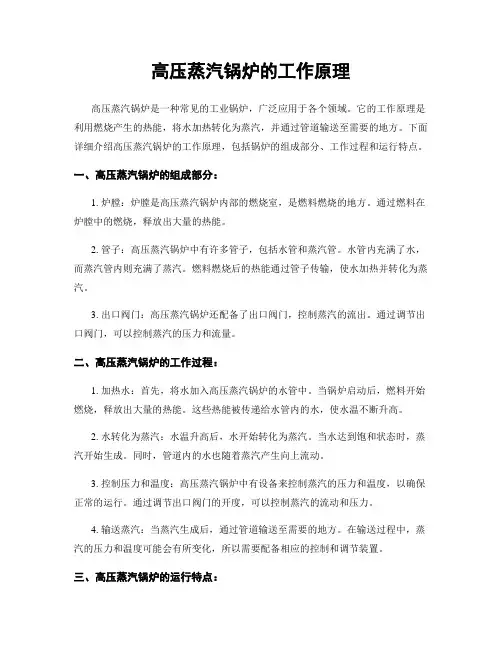 高压蒸汽锅炉的工作原理

高压蒸汽锅炉是一种常见的工业锅炉，广泛应用于各个领域。它的工作原理是利用燃烧产生的热能，将水加热转化为蒸汽，并通过管道输送至需要的地方。下面详细介绍高压蒸汽锅炉的工作原理，包括锅炉的组成部分、工作过程和运行特点。

一、高压蒸汽锅炉的组成部分：

1. 炉膛：炉膛是高压蒸汽锅炉内部的燃烧室，是燃料燃烧的地方。通过燃料在炉膛中的燃烧，释放出大量的热能。

2. 管子：高压蒸汽锅炉中有许多管子，包括水管和蒸汽管。水管内充满了水，而蒸汽管内则充满了蒸汽。燃料燃烧后的热能通过管子传输，使水加热并转化为蒸汽。

3. 出口阀门：高压蒸汽锅炉还配备了出口阀门，控制蒸汽的流出。通过调节出口阀门，可以控制蒸汽的压力和流量。

二、高压蒸汽锅炉的工作过程：

1. 加热水：首先，将水加入高压蒸汽锅炉的水管中。当锅炉启动后，燃料开始燃烧，释放出大量的热能。这些热能被传递给水管内的水，使水温不断升高。

2. 水转化为蒸汽：水温升高后，水开始转化为蒸汽。当水达到饱和状态时，蒸汽开始生成。同时，管道内的水也随着蒸汽产生向上流动。

3. 控制压力和温度：高压蒸汽锅炉中有设备来控制蒸汽的压力和温度，以确保正常的运行。通过调节出口阀门的开度，可以控制蒸汽的流动和压力。

4. 输送蒸汽：当蒸汽生成后，通过管道输送至需要的地方。在输送过程中，蒸汽的压力和温度可能会有所变化，所以需要配备相应的控制和调节装置。

三、高压蒸汽锅炉的运行特点：